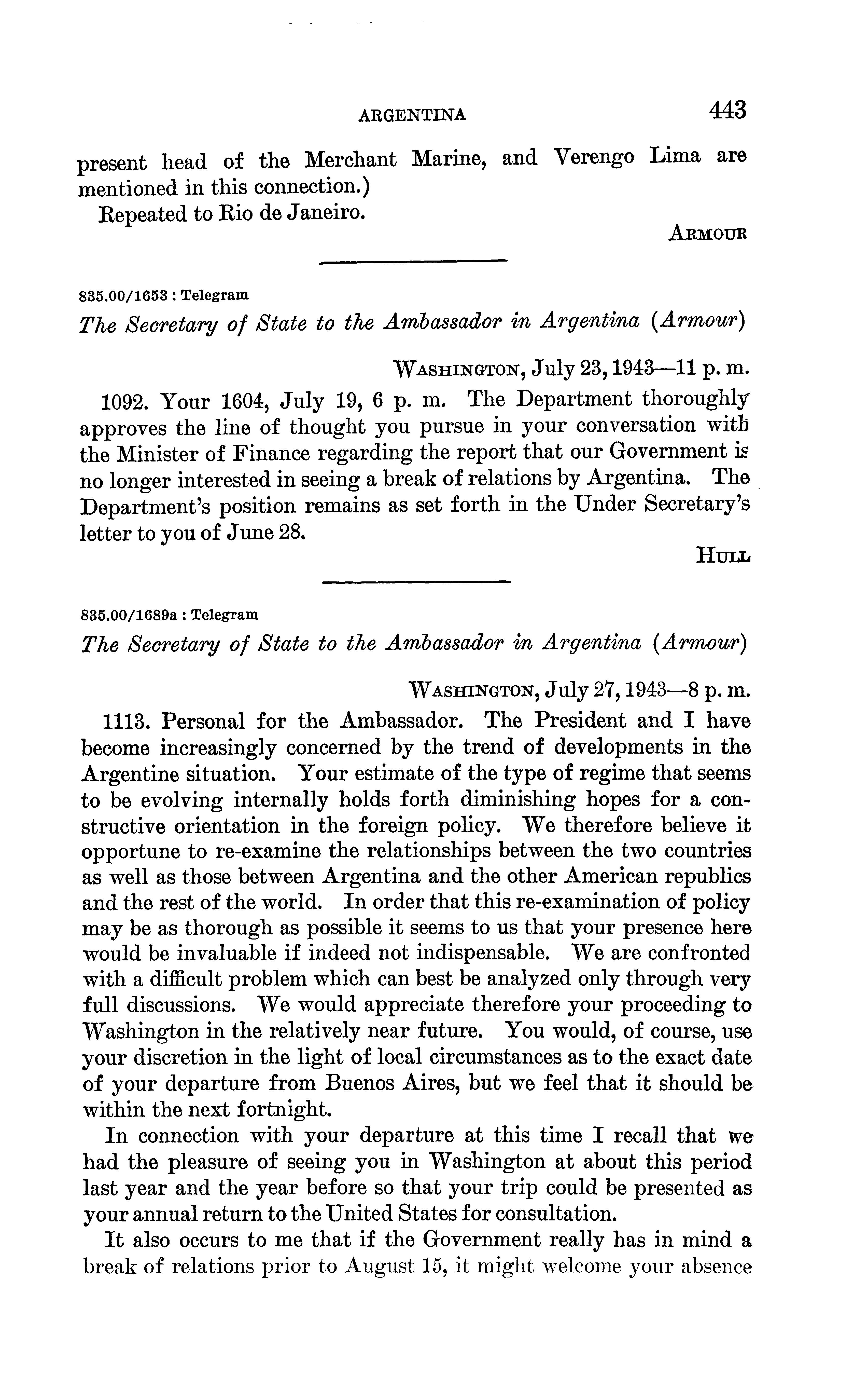 ARGENTINA 443

present head of the Merchant Marine, and Verengo Lima are mentioned in this connection.)

Repeated to Rio de Janeiro.

ARMOUR

835.00/1653 : Telegram

The Secretary of State to the Ambassador in Argentina (Armour)

WASHINGTON, July 23, 1943—11 p. m.

1092. Your 1604, July 19, 6 p. m. The Department thoroughly approves the line of thought you pursue in your conversation with the Minister of Finance regarding the report that our Government is no longer interested in seeing a break of relations by Argentina. The Department's position remains as set forth in the Under Secretary's letter to you of June 28.

HULL

835.00/1689a : Telegram

The Secretary of State to the Ambassador in Argentina (Armour)

WASHINGTON, July 27, 1943—8 p. m.

1113. Personal for the Ambassador. The President and I have become increasingly concerned by the trend of developments in the Argentine situation. Your estimate of the type of regime that seems to be evolving internally holds forth diminishing hopes for a constructive orientation in the foreign policy. We therefore believe it opportune to re-examine the relationships between the two countries as well as those between Argentina and the other American republics and the rest of the world. In order that this re-examination of policy may be as thorough as possible it seems to us that your presence here would be invaluable if indeed not indispensable. We are confronted with a difficult problem which can best be analyzed only through very full discussions. We would appreciate therefore your proceeding to Washington in the relatively near future. You would, of course, use your discretion in the light of local circumstances as to the exact date of your departure from Buenos Aires, but we feel that it should be within the next fortnight.

In connection with your departure at this time I recall that we had the pleasure of seeing you in Washington at about this period last year and the year before so that your trip could be presented as your annual return to the United States for consultation.

It also occurs to me that if the Government really has in mind a break of relations prior to August 15, it might welcome your absence